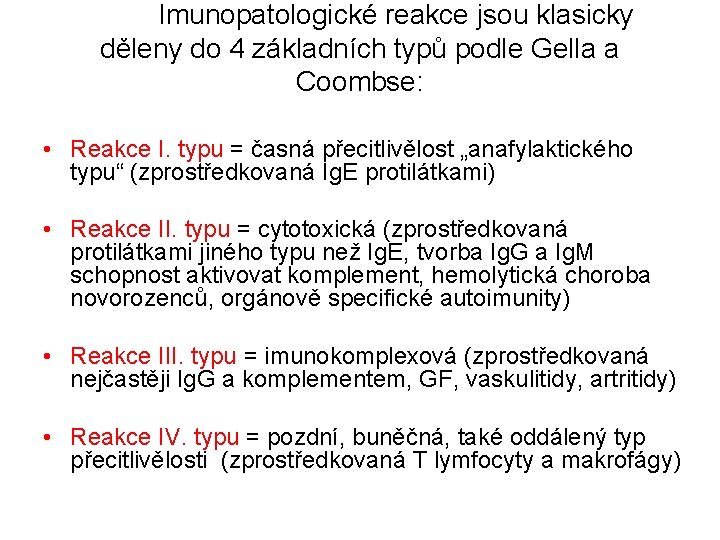 Imunopatologické reakce jsou klasicky děleny do 4 základních typů podle Gella a Coombse:

• Reakce I. typu = časná přecitlivělost „anafylaktického typu“ (zprostředkovaná IgE protilátkami)

• Reakce II. typu = cytotoxická (zprostředkovaná protilátkami jiného typu než IgE, tvorba IgG a IgM schopnost aktivovat komplement, hemolytická choroba novorozenců, orgánově specifické autoimunity)

• Reakce III. typu = imunokomplexová (zprostředkovaná nejčastěji IgG a komplementem, GF, vaskulitidy, artritidy)

• Reakce IV. typu = pozdní, buněčná, také oddálený typ přecitlivělosti (zprostředkovaná T lymfocyty a makrofágy)